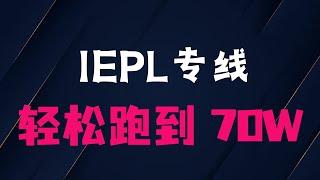 IEPL 专线

轻松跑到 70W